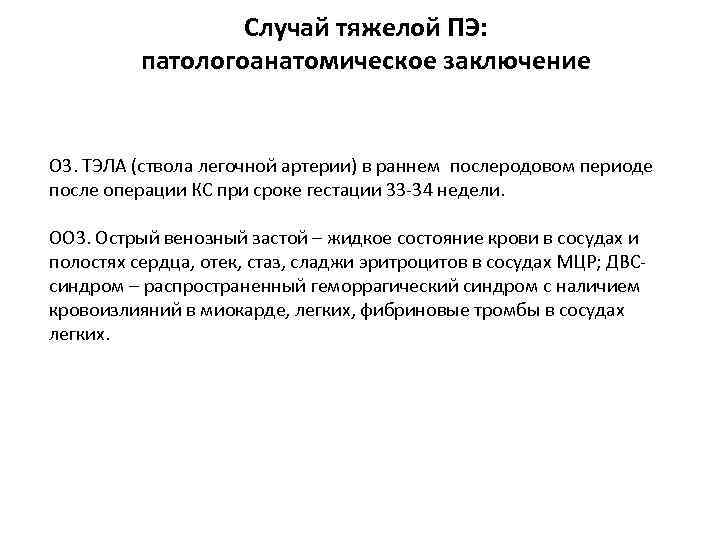 Случай тяжелой ПЭ:
патологоанатомическое заключение

ОЗ. ТЭЛА (ствола легочной артерии) в раннем послеродовом периоде после операции КС при сроке гестации 33-34 недели.

ООЗ. Острый венозный застой – жидкое состояние крови в сосудах и полостях сердца, отек, стаз, сладжи эритроцитов в сосудах МЦР; ДВС-синдром – распространенный геморрагический синдром с наличием кровоизлияний в миокарде, легких, фибриновые тромбы в сосудах легких.